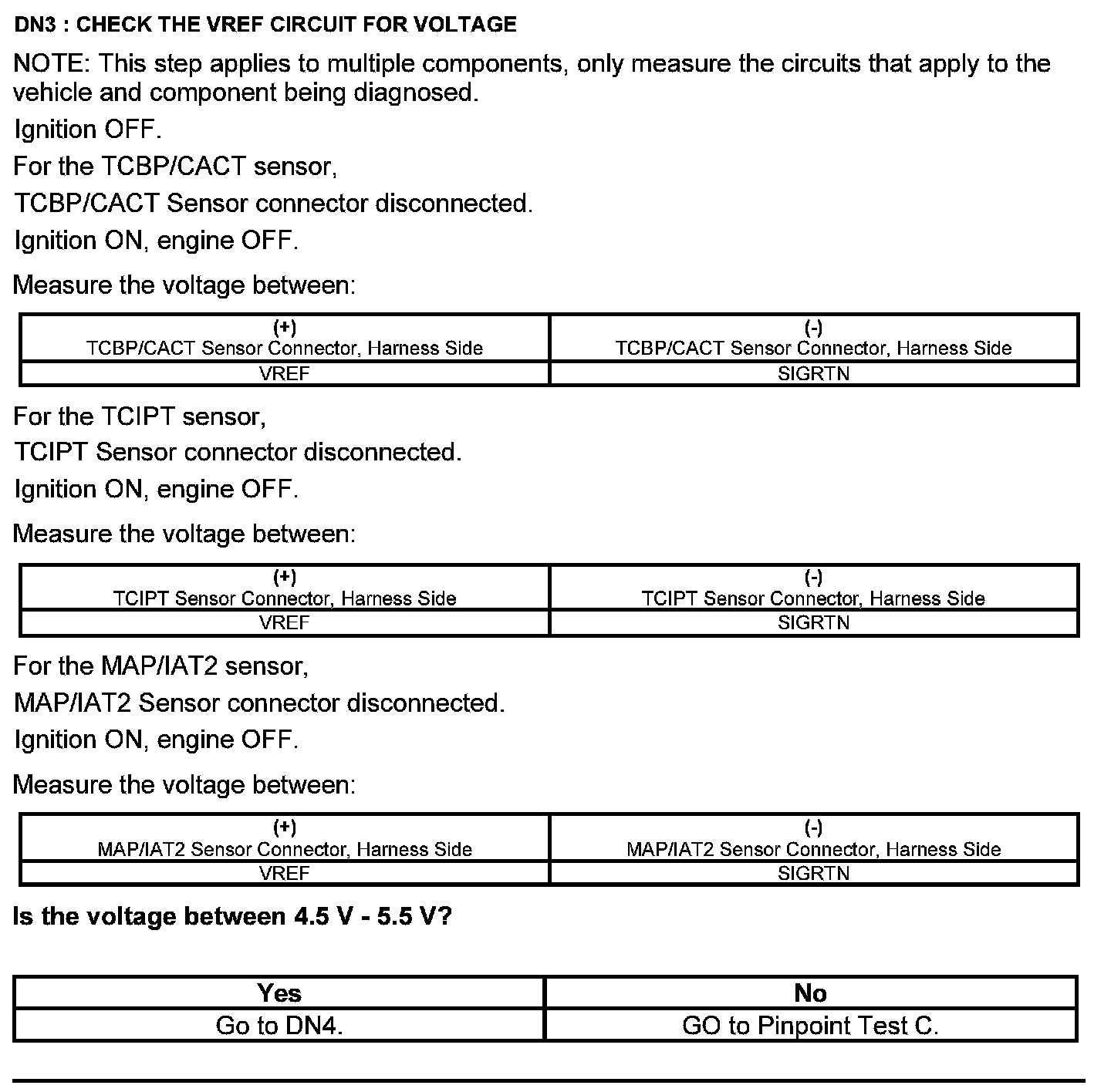 DN3 : CHECK THE VREF CIRCUIT FOR VOLTAGE

NOTE: This step applies to multiple components, only measure the circuits that apply to the vehicle and component being diagnosed.

Ignition OFF.

For the TCBP/CACT sensor,

TCBP/CACT Sensor connector disconnected.

Ignition ON, engine OFF.

Measure the voltage between:

| (+) TCBP/CACT Sensor Connector, Harness Side | (-) TCBP/CACT Sensor Connector, Harness Side |
|---|---|
| VREF | SIGRTN |

For the TCIPT sensor,

TCIPT Sensor connector disconnected.

Ignition ON, engine OFF.

Measure the voltage between:

| (+) TCIPT Sensor Connector, Harness Side | (-) TCIPT Sensor Connector, Harness Side |
|---|---|
| VREF | SIGRTN |

For the MAP/IAT2 sensor,

MAP/IAT2 Sensor connector disconnected.

Ignition ON, engine OFF.

Measure the voltage between:

| (+) MAP/IAT2 Sensor Connector, Harness Side | (-) MAP/IAT2 Sensor Connector, Harness Side |
|---|---|
| VREF | SIGRTN |

Is the voltage between 4.5 V - 5.5 V?

| Yes | No |
|---|---|
| Go to DN4. | GO to Pinpoint Test C. |